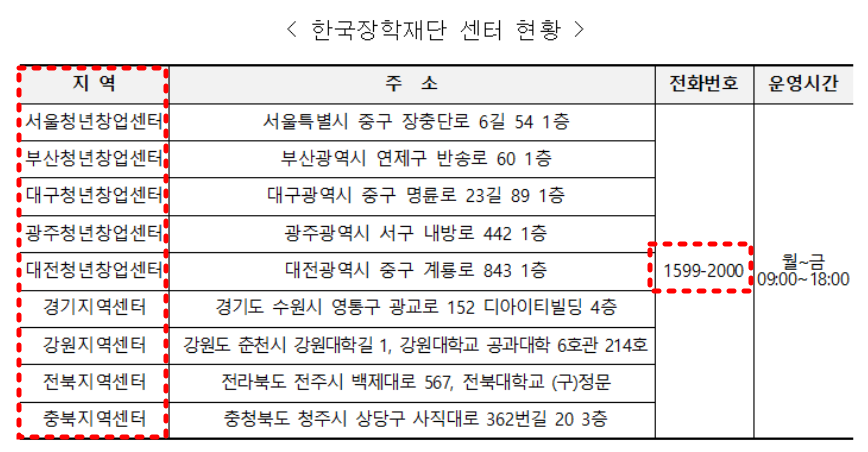 < 한국장학재단 센터 현황 >

| 지 역 | 주 소 | 전화번호 | 운영시간 |
|---|---|---|---|
| 서울청년창업센터 | 서울특별시 중구 장충단로 6길 54 1층 | 1599-2000 | 월~금 09:00~18:00 |
| 부산청년창업센터 | 부산광역시 연제구 반송로 60 1층 | | |
| 대구청년창업센터 | 대구광역시 중구 명륜로 23길 89 1층 | | |
| 광주청년창업센터 | 광주광역시 서구 내방로 442 1층 | | |
| 대전청년창업센터 | 대전광역시 중구 계룡로 843 1층 | | |
| 경기지역센터 | 경기도 수원시 영통구 광교로 152 디아이티빌딩 4층 | | |
| 강원지역센터 | 강원도 춘천시 강원대학길 1, 강원대학교 공과대학 6호관 214호 | | |
| 전북지역센터 | 전라북도 전주시 백제대로 567, 전북대학교 (구)정문 | | |
| 충북지역센터 | 충청북도 청주시 상당구 사직대로 362번길 20 3층 | | |